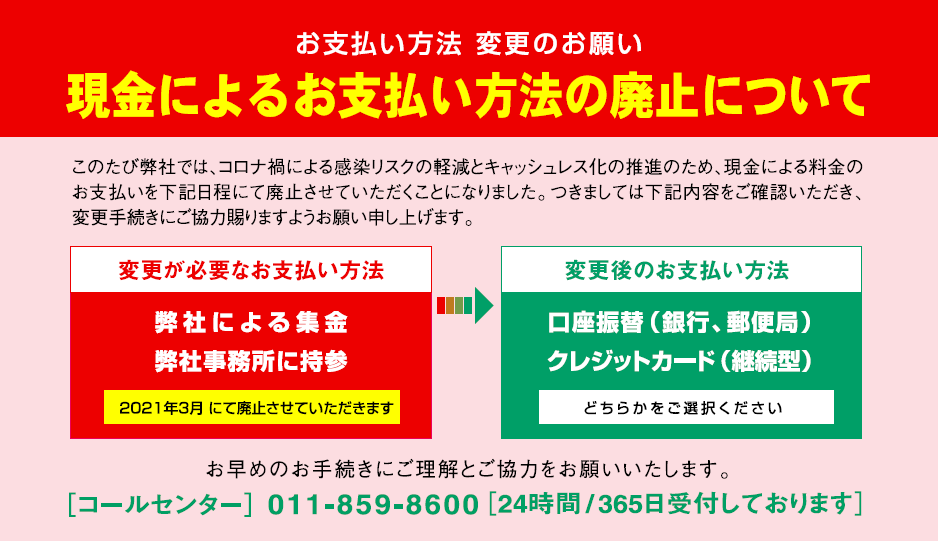 お支払い方法 変更のお願い

現金によるお支払い方法の廃止について

このたび弊社では、コロナ禍による感染リスクの軽減とキャッシュレス化の推進のため、現金による料金のお支払いを下記日程にて廃止させていただくことになりました。つきましては下記内容をご確認いただき、変更手続きにご協力賜りますようお願い申し上げます。

変更が必要なお支払い方法

弊社による集金
弊社事務所に持参

2021年3月 にて廃止させていただきます

変更後のお支払い方法

口座振替（銀行、郵便局）
クレジットカード（継続型）

どちらかをご選択ください

お早めのお手続きにご理解とご協力をお願いいたします。

[コールセンター] 011-859-8600 [24時間/365日受付しております]